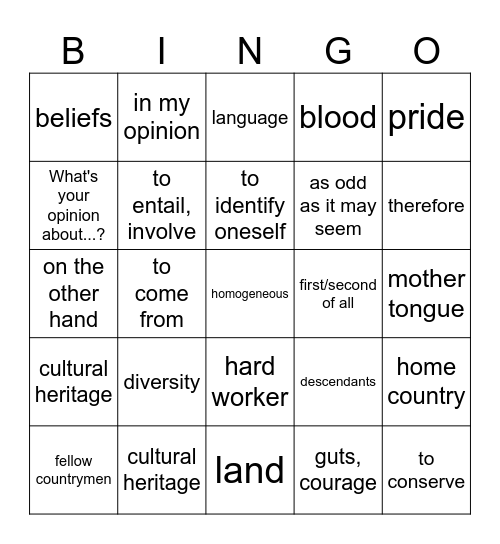 | B | I | N | G | O |
|---|---|---|---|---|
| beliefs | in my opinion | language | blood | pride |
| What's your opinion about...? | to entail, involve | to identify oneself | as odd as it may seem | therefore |
| on the other hand | to come from | homogeneous | first/second of all | mother tongue |
| cultural heritage | diversity | hard worker | descendants | home country |
| fellow countrymen | cultural heritage | land | guts, courage | to conserve |